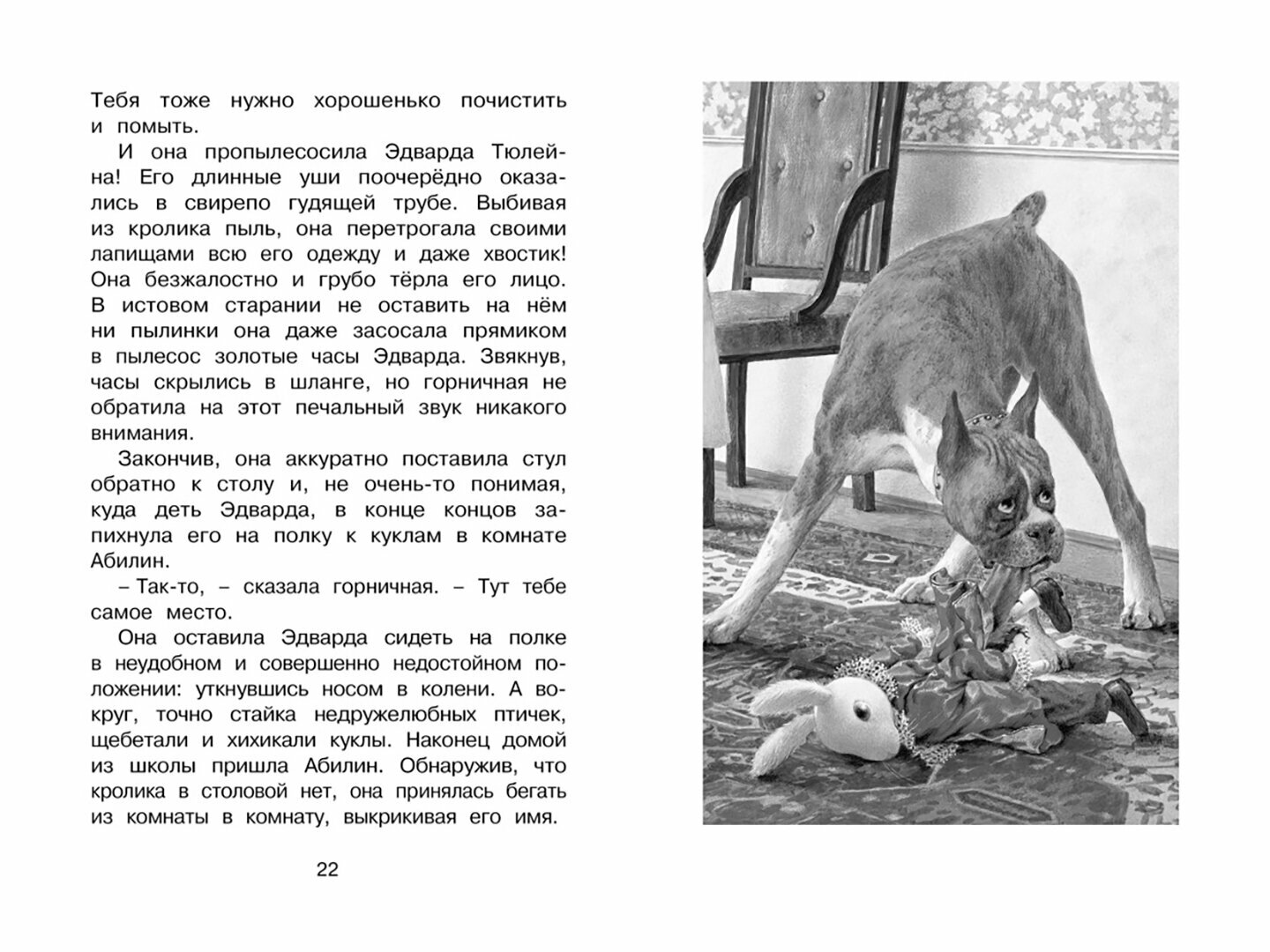 Тебя тоже нужно хорошенько почистить и помыть.

И она пропылесосила Эдварда Тюлейна! Его длинные уши поочерёдно оказались в свирепо гудящей трубе. Выбивая из кролика пыль, она перетрогала своими лапищами всю его одежду и даже хвостик! Она безжалостно и грубо тёрла его лицо. В истовом старании не оставить на нём ни пылинки она даже засосала прямиком в пылесос золотые часы Эдварда. Звякнув, часы скрылись в шланге, но горничная не обратила на этот печальный звук никакого внимания.

Закончив, она аккуратно поставила стул обратно к столу и, не очень-то понимая, куда деть Эдварда, в конце концов запихнула его на полку к куклам в комнате Абилин.

– Так-то, – сказала горничная. – Тут тебе самое место.

Она оставила Эдварда сидеть на полке в неудобном и совершенно недостойном положении: уткнувшись носом в колени. А вокруг, точно стайка недружелюбных птичек, щебетали и хихикали куклы. Наконец домой из школы пришла Абилин. Обнаружив, что кролика в столовой нет, она принялась бегать из комнаты в комнату, выкрикивая его имя.

22